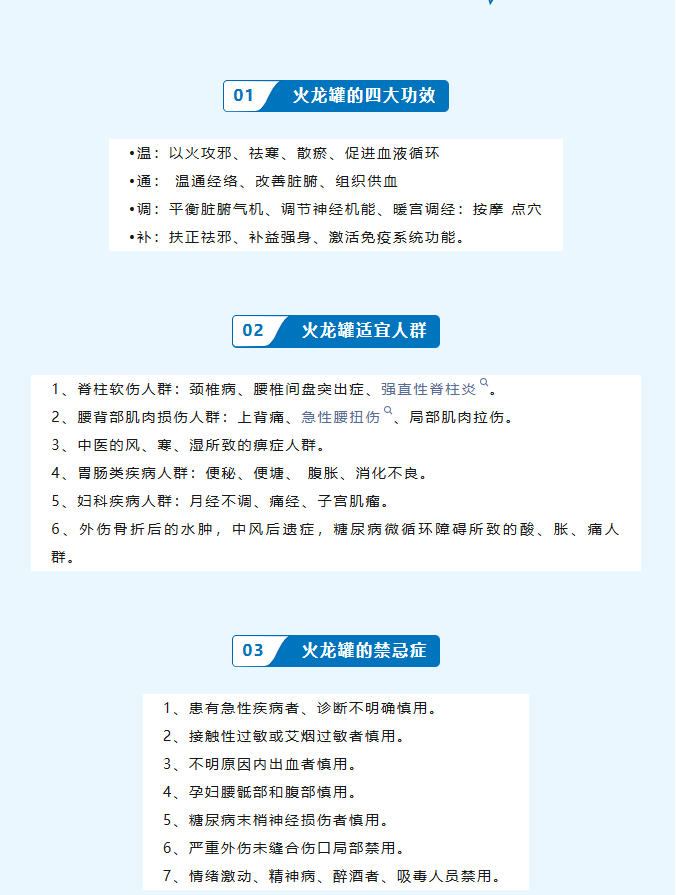 01 火龙罐的四大功效

•温：以火攻邪、祛寒、散瘀、促进血液循环
•通： 温通经络、改善脏腑、组织供血
•调：平衡脏腑气机、调节神经机能、暖宫调经：按摩 点穴
•补：扶正祛邪、补益强身、激活免疫系统功能。

02 火龙罐适宜人群

1、脊柱软伤人群：颈椎病、腰椎间盘突出症、强直性脊柱炎。
2、腰背部肌肉损伤人群：上背痛、急性腰扭伤、局部肌肉拉伤。
3、中医的风、寒、湿所致的痹症人群。
4、胃肠类疾病人群：便秘、便塘、 腹胀、消化不良。
5、妇科疾病人群：月经不调、痛经、子宫肌瘤。
6、外伤骨折后的水肿，中风后遗症，糖尿病微循环障碍所致的酸、胀、痛人群。

03 火龙罐的禁忌症

1、患有急性疾病者、诊断不明确慎用。
2、接触性过敏或艾烟过敏者慎用。
3、不明原因内出血者慎用。
4、孕妇腰骶部和腹部慎用。
5、糖尿病末梢神经损伤者慎用。
6、严重外伤未缝合伤口局部禁用。
7、情绪激动、精神病、醉酒者、吸毒人员禁用。